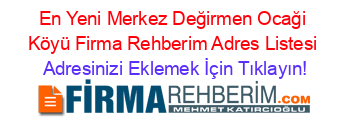 En Yeni Merkez Değirmen Ocaği Köyü Firma Rehberim Adres Listesi
Adresinizi Eklemek İçin Tıklayın!

FİRMAREHBERİM.COM
MEHMET KATIRCIOĞLU